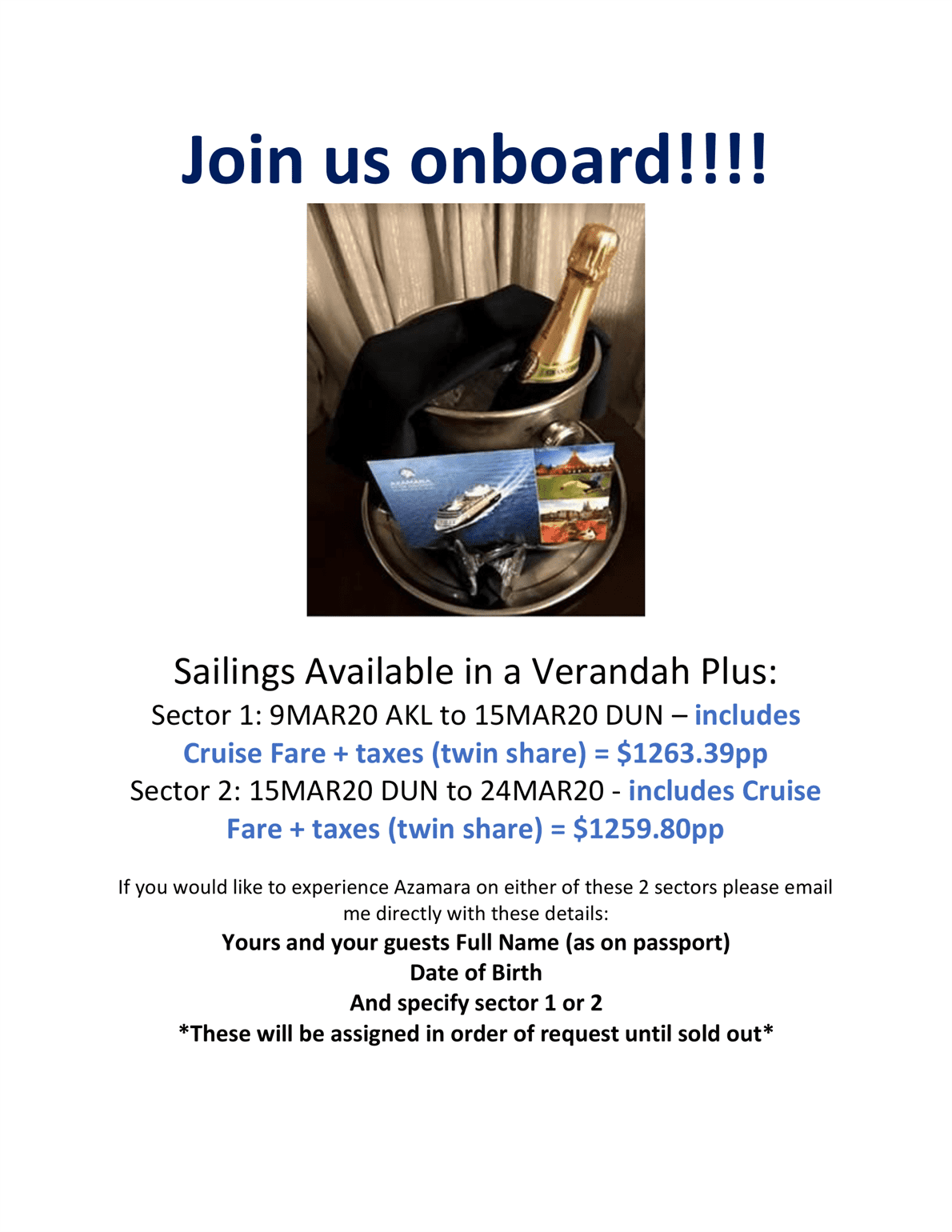 Join us onboard!!!!

Sailings Available in a Verandah Plus:

Sector 1: 9MAR20 AKL to 15MAR20 DUN – includes Cruise Fare + taxes (twin share) = $1263.39pp

Sector 2: 15MAR20 DUN to 24MAR20 - includes Cruise Fare + taxes (twin share) = $1259.80pp

If you would like to experience Azamara on either of these 2 sectors please email me directly with these details:

Yours and your guests Full Name (as on passport)
Date of Birth
And specify sector 1 or 2
*These will be assigned in order of request until sold out*